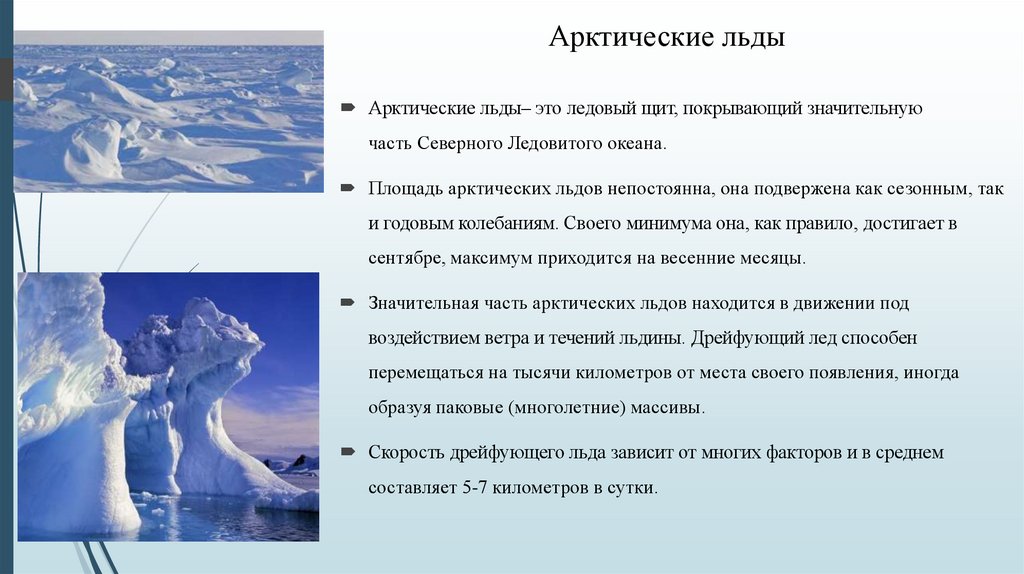 Арктические льды

Арктические льды– это ледовый щит, покрывающий значительную часть Северного Ледовитого океана.

Площадь арктических льдов непостоянна, она подвержена как сезонным, так и годовым колебаниям. Своего минимума она, как правило, достигает в сентябре, максимум приходится на весенние месяцы.

Значительная часть арктических льдов находится в движении под воздействием ветра и течений льдины. Дрейфующий лед способен перемещаться на тысячи километров от места своего появления, иногда образуя паковые (многолетние) массивы.

Скорость дрейфующего льда зависит от многих факторов и в среднем составляет 5-7 километров в сутки.